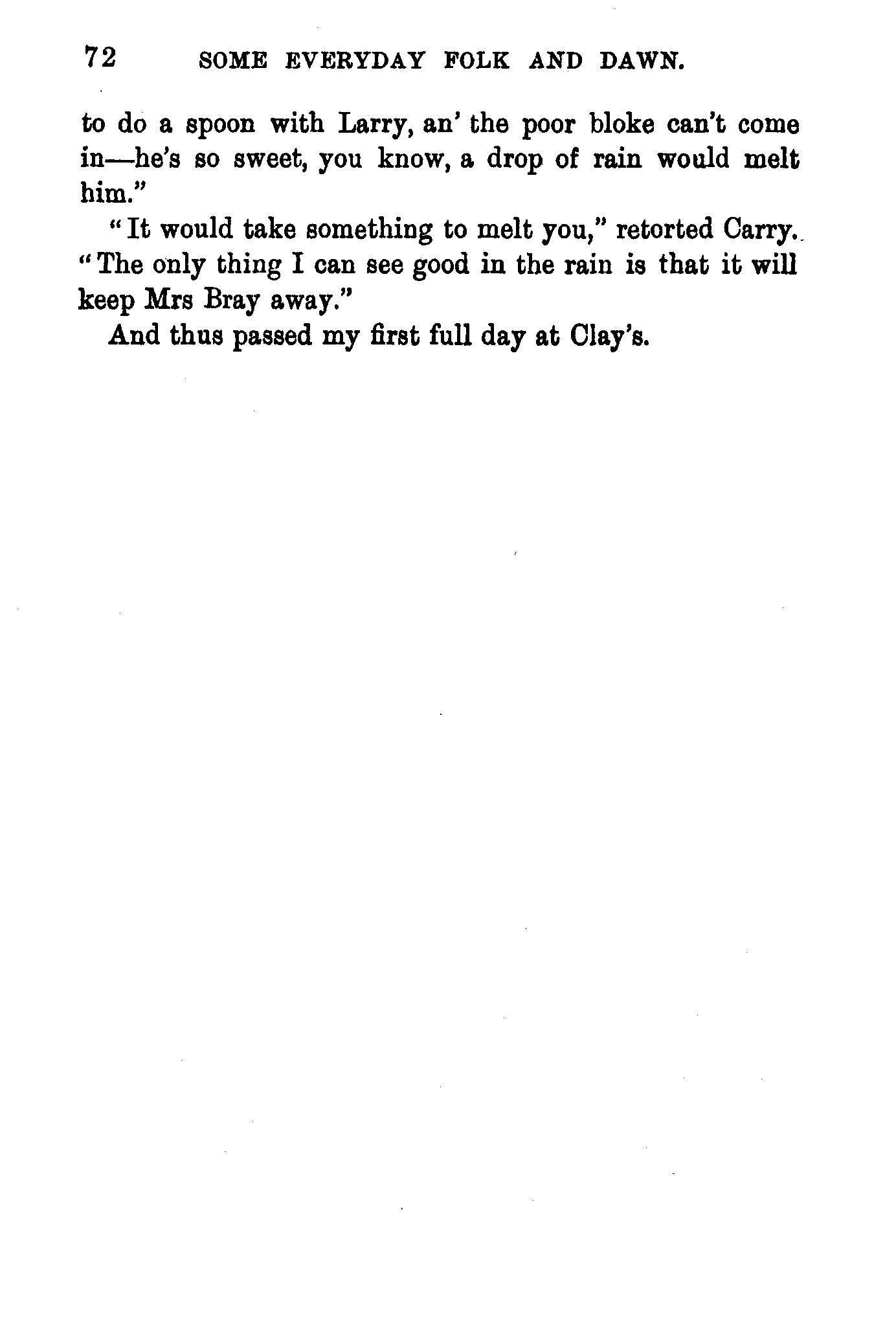 72 SOME EVERYDAY FOLK AND DAWN.

to do a spoon with Larry, an' the poor bloke can't come in—he's so sweet, you know, a drop of rain would melt him."

"It would take something to melt you," retorted Carry. "The only thing I can see good in the rain is that it will keep Mrs Bray away."

And thus passed my first full day at Clay's.